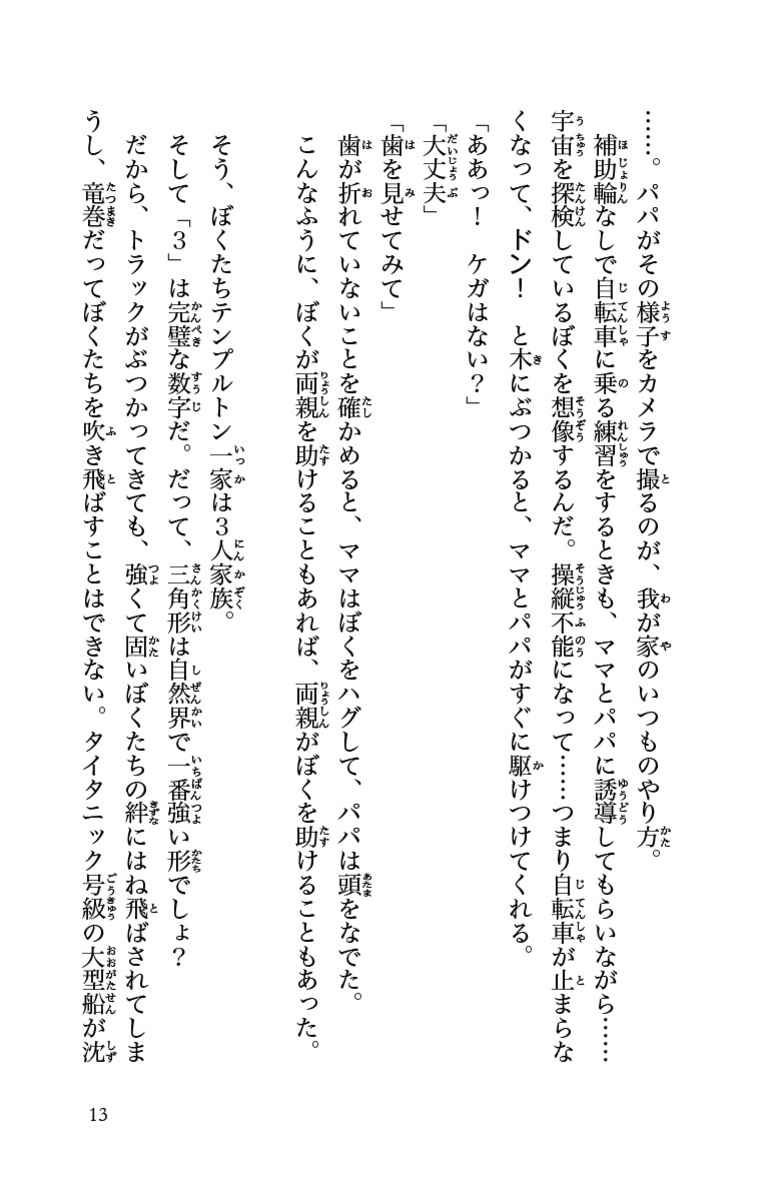 ……。パパがその様子をカメラで撮るのが、我が家のいつものやり方。
補助輪なしで自転車に乗る練習をするときも、ママとパパに誘導してもらいながら……宇宙を探検しているぼくを想像するんだ。操縦不能になって……つまり自転車が止まらなくなって、ドン！　と木にぶつかると、ママとパパがすぐに駆けつけてくれる。
「ああっ！　ケガはない？」
「大丈夫」
「歯を見せてみて」
歯が折れていないことを確かめると、ママはぼくをハグして、パパは頭をなでた。
こんなふうに、ぼくが両親を助けることもあれば、両親がぼくを助けることもあった。

そう、ぼくたちテンプルトン一家は3人家族。
そして「3」は完璧な数字だ。だって、三角形は自然界で一番強い形でしょ？
だから、トラックがぶつかってきても、強くて固いぼくたちの絆にはね飛ばされてしまうし、竜巻だってぼくたちを吹き飛ばすことはできない。タイタニック号級の大型船が沈

13